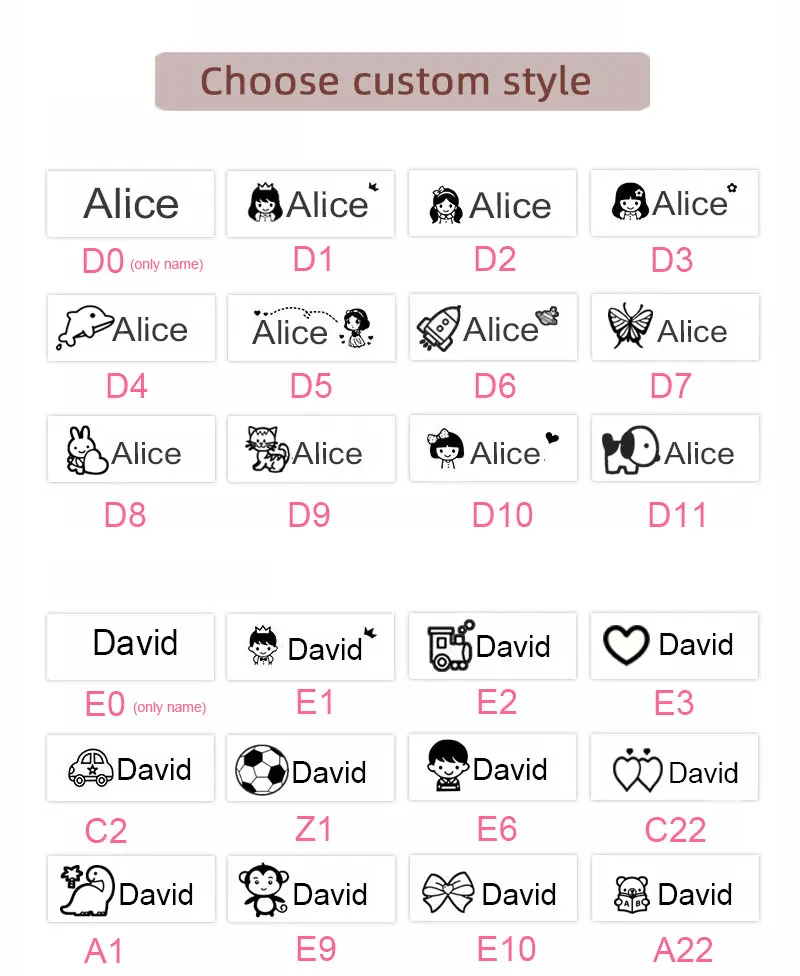 Choose custom style

Alice
D0 (only name)

Alice
D1

Alice
D2

Alice
D3

Alice
D4

Alice
D5

Alice
D6

Alice
D7

Alice
D8

Alice
D9

Alice
D10

Alice
D11

David
E0 (only name)

David
E1

David
E2

David
E3

David
C2

David
Z1

David
E6

David
C22

David
A1

David
E9

David
E10

David
A22